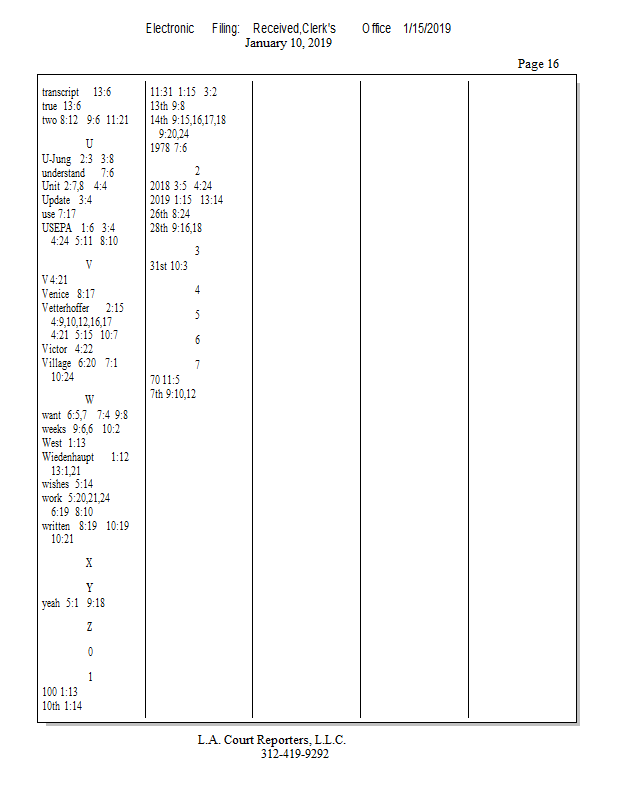 Electronic Filing: Received,Clerk's Office 1/15/2019
January 10, 2019

Page 16

transcript 13:6
true 13:6
two 8:12 9:6 11:21

U
U-Jung 2:3 3:8
understand 7:6
Unit 2:7,8 4:4
Update 3:4
use 7:17
USEPA 1:6 3:4 4:24 5:11 8:10

V
V 4:21
Venice 8:17
Vetterhoffer 2:15 4:9,10,12,16,17 4:21 5:15 10:7
Victor 4:22
Village 6:20 7:1 10:24

W
want 6:5,7 7:4 9:8
weeks 9:6,6 10:2
West 1:13
Wiedenhaupt 1:12 13:1,21
wishes 5:14
work 5:20,21,24 6:19 8:10
written 8:19 10:19 10:21

X

Y
yeah 5:1 9:18

Z

0

1
100 1:13
10th 1:14

11:31 1:15 3:2
13th 9:8
14th 9:15,16,17,18 9:20,24
1978 7:6

2
2018 3:5 4:24
2019 1:15 13:14
26th 8:24
28th 9:16,18

3
31st 10:3

4

5

6

7
70 11:5
7th 9:10,12

L.A. Court Reporters, L.L.C.
312-419-9292